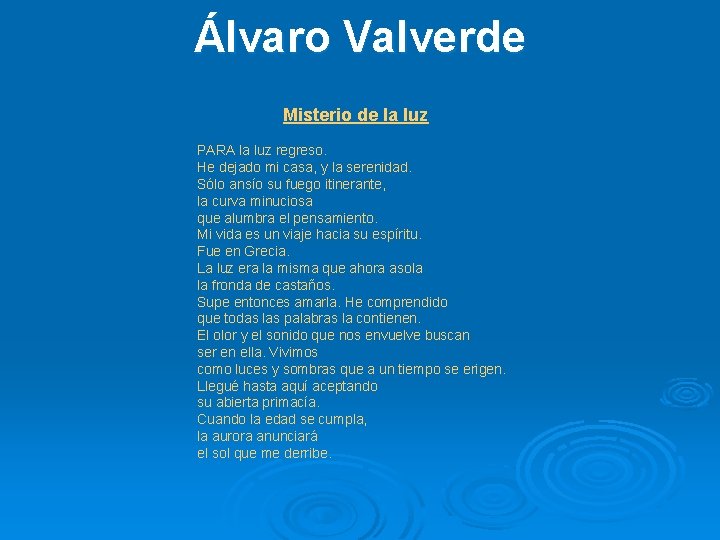 Álvaro Valverde

Misterio de la luz

PARA la luz regreso.
He dejado mi casa, y la serenidad.
Sólo ansío su fuego itinerante,
la curva minuciosa
que alumbra el pensamiento.
Mi vida es un viaje hacia su espíritu.
Fue en Grecia.
La luz era la misma que ahora asola
la fronda de castaños.
Supe entonces amarla. He comprendido
que todas las palabras la contienen.
El olor y el sonido que nos envuelve buscan
ser en ella. Vivimos
como luces y sombras que a un tiempo se erigen.
Llegué hasta aquí aceptando
su abierta primacía.
Cuando la edad se cumpla,
la aurora anunciará
el sol que me derribe.